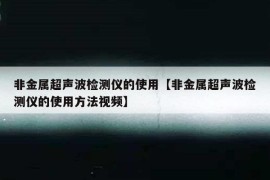 非金属超声波检测仪的使用【非金属超声波检测仪的使用方法视频】